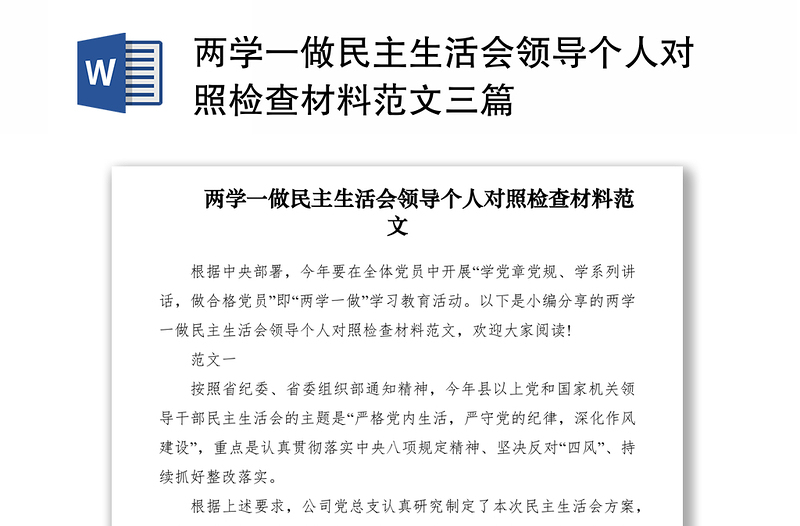 W

两学一做民主生活会领导个人对照检查材料范文三篇

两学一做民主生活会领导个人对照检查材料范文

根据中央部署，今年要在全体党员中开展“学党章党规、学系列讲话，做合格党员”即“两学一做”学习教育活动。以下是小编分享的两学一做民主生活会领导个人对照检查材料范文，欢迎大家阅读!

范文一

按照省纪委、省委组织部通知精神，今年县以上党和国家机关领导干部民主生活会的主题是“严格党内生活，严守党的纪律，深化作风建设”，重点是认真贯彻落实中央八项规定精神、坚决反对“四风”、持续抓好整改落实。

根据上述要求，公司党总支认真研究制定了本次民主生活会方案，